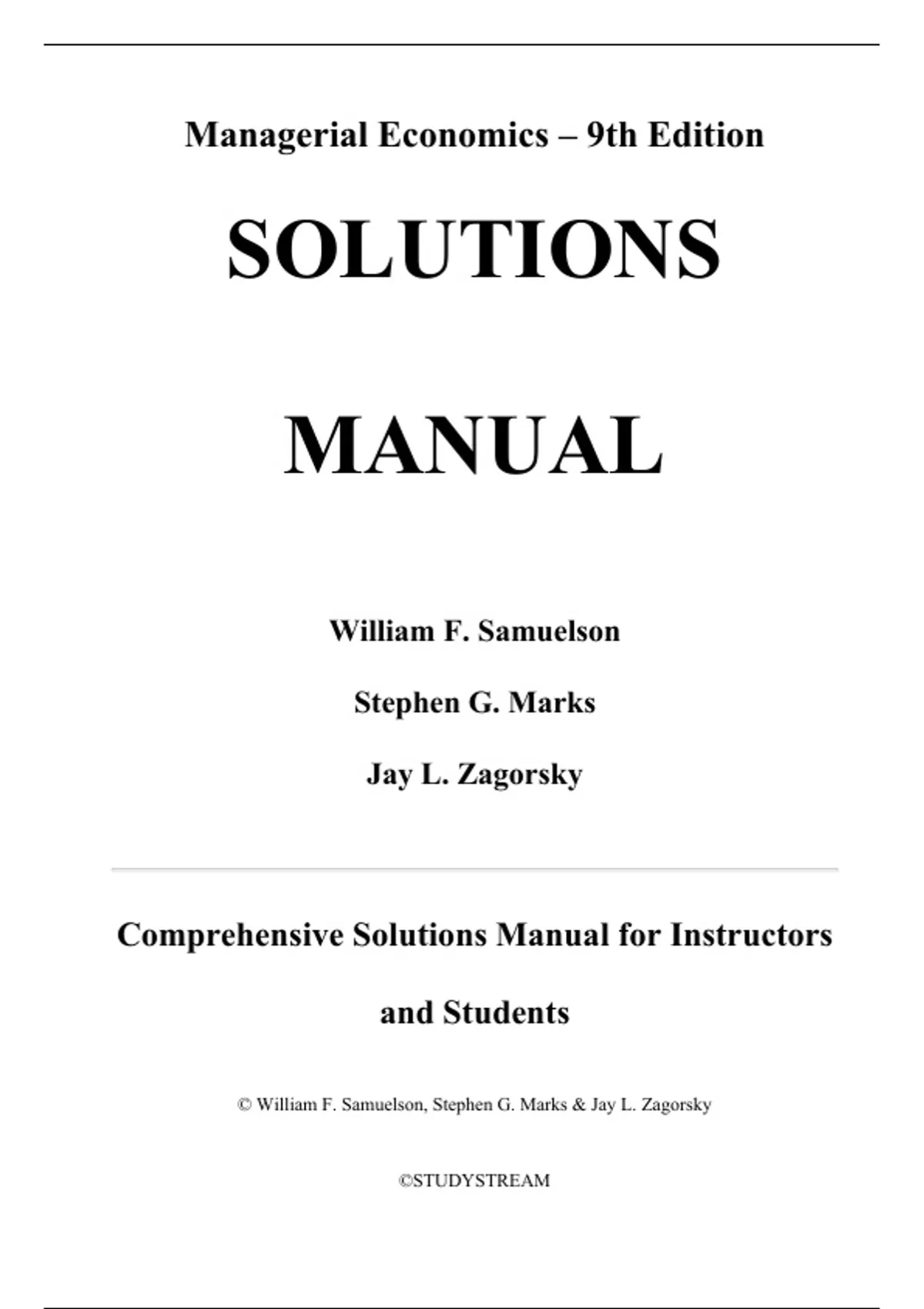 Managerial Economics – 9th Edition

SOLUTIONS

MANUAL

William F. Samuelson

Stephen G. Marks

Jay L. Zagorsky

Comprehensive Solutions Manual for Instructors and Students

© William F. Samuelson, Stephen G. Marks & Jay L. Zagorsky

©STUDYSTREAM